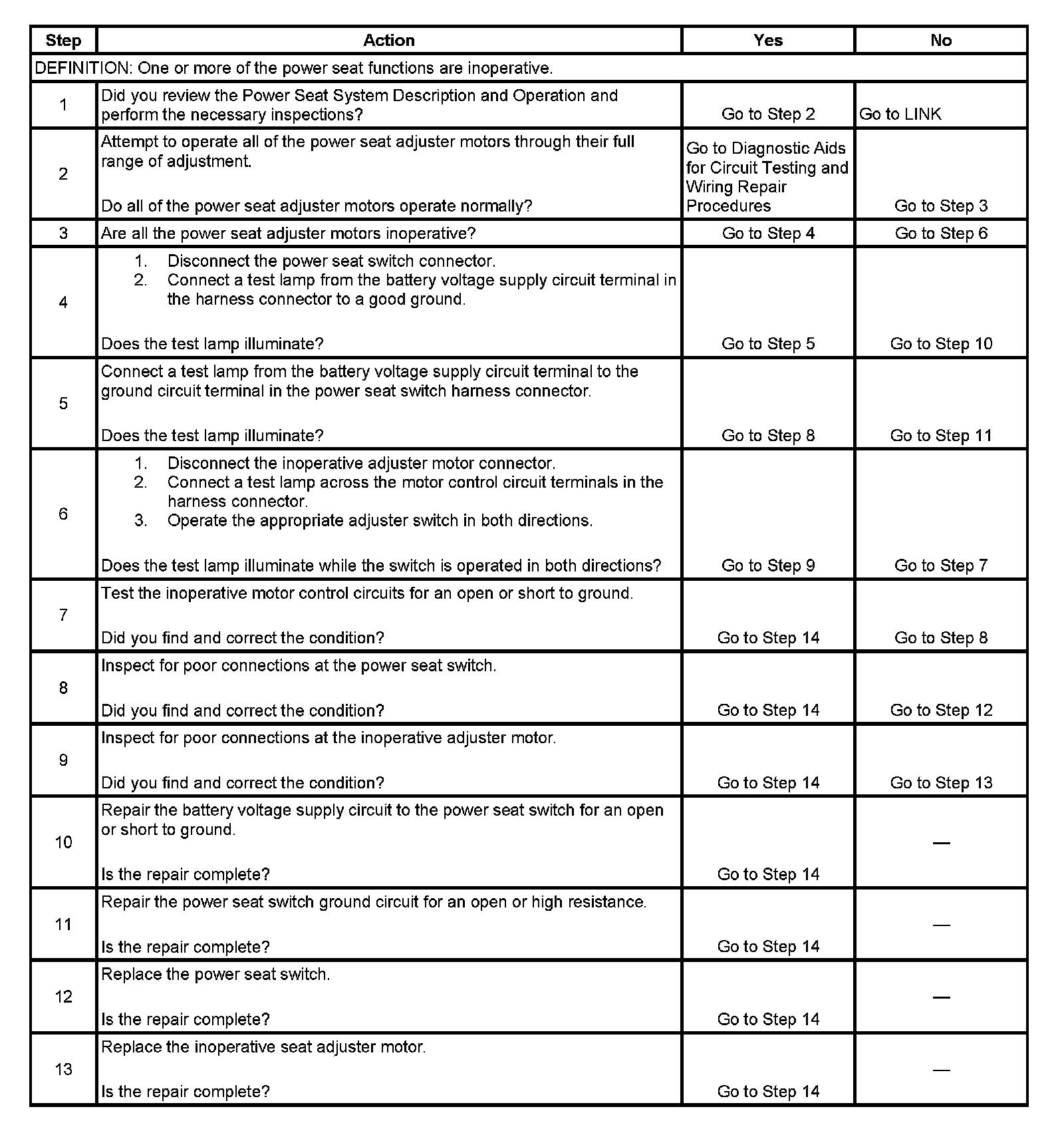 | Step | Action | Yes | No |
|---|---|---|---|
| DEFINITION: One or more of the power seat functions are inoperative. | | | |
| 1 | Did you review the Power Seat System Description and Operation and perform the necessary inspections? | Go to Step 2 | Go to LINK |
| 2 | Attempt to operate all of the power seat adjuster motors through their full range of adjustment. Do all of the power seat adjuster motors operate normally? | Go to Diagnostic Aids for Circuit Testing and Wiring Repair Procedures | Go to Step 3 |
| 3 | Are all the power seat adjuster motors inoperative? | Go to Step 4 | Go to Step 6 |
| 4 | 1. Disconnect the power seat switch connector. 2. Connect a test lamp from the battery voltage supply circuit terminal in the harness connector to a good ground. Does the test lamp illuminate? | Go to Step 5 | Go to Step 10 |
| 5 | Connect a test lamp from the battery voltage supply circuit terminal to the ground circuit terminal in the power seat switch harness connector. Does the test lamp illuminate? | Go to Step 8 | Go to Step 11 |
| 6 | 1. Disconnect the inoperative adjuster motor connector. 2. Connect a test lamp across the motor control circuit terminals in the harness connector. 3. Operate the appropriate adjuster switch in both directions. Does the test lamp illuminate while the switch is operated in both directions? | Go to Step 9 | Go to Step 7 |
| 7 | Test the inoperative motor control circuits for an open or short to ground. Did you find and correct the condition? | Go to Step 14 | Go to Step 8 |
| 8 | Inspect for poor connections at the power seat switch. Did you find and correct the condition? | Go to Step 14 | Go to Step 12 |
| 9 | Inspect for poor connections at the inoperative adjuster motor. Did you find and correct the condition? | Go to Step 14 | Go to Step 13 |
| 10 | Repair the battery voltage supply circuit to the power seat switch for an open or short to ground. Is the repair complete? | Go to Step 14 | — |
| 11 | Repair the power seat switch ground circuit for an open or high resistance. Is the repair complete? | Go to Step 14 | — |
| 12 | Replace the power seat switch. Is the repair complete? | Go to Step 14 | — |
| 13 | Replace the inoperative seat adjuster motor. Is the repair complete? | Go to Step 14 | — |